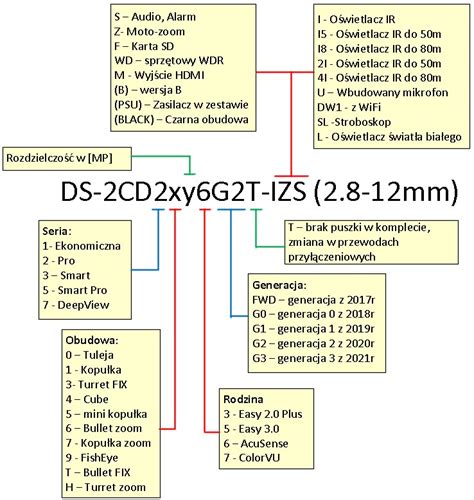 S – Audio, Alarm
Z- Moto-zoom
F – Karta SD
WD – sprzętowy WDR
M - Wyjście HDMI
(B) – wersja B
(PSU) – Zasilacz w zestawie
(BLACK) – Czarna obudowa

I - Oświetlacz IR
I5 - Oświetlacz IR do 50m
I8 - Oświetlacz IR do 80m
2I - Oświetlacz IR do 50m
4I - Oświetlacz IR do 80m
U – Wbudowany mikrofon
DW1 - z WiFi
SL -Stroboskop
L - Oświetlacz światła białego

Rozdzielczość w [MP]

DS-2CD2xy6G2T-IZS (2.8-12mm)

Seria:
1- Ekonomiczna
2 - Pro
3 – Smart
5 - Smart Pro
7 - DeepView

T – brak puszki w komplecie, zmiana w przewodach przyłączeniowych

Generacja:
FWD – generacja z 2017r
G0 – generacja 0 z 2018r
G1 – generacja 1 z 2019r
G2 – generacja 2 z 2020r
G3 – generacja 3 z 2021r

Obudowa:
0 – Tuleja
1 - Kopułka
3- Turret FIX
4 – Cube
5 – mini kopułka
6 – Bullet zoom
7 - Kopułka zoom
9 - FishEye
T – Bullet FIX
H – Turret zoom

Rodzina
3 - Easy 2.0 Plus
5 - Easy 3.0
6 – AcuSense
7 - ColorVU